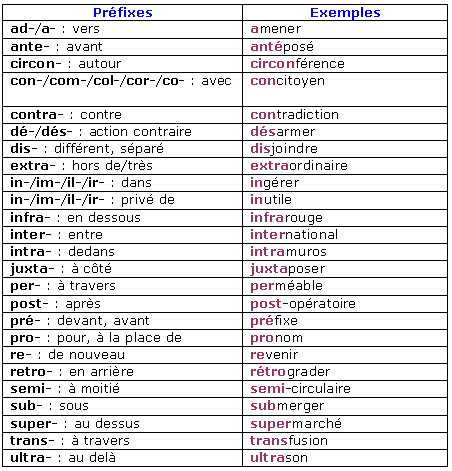 | Préfixes | Exemples |
|---|---|
| ad-/a- : vers | amener |
| ante- : avant | antéposé |
| circon- : autour | circonférence |
| con-/com-/col-/cor-/co- : avec | concitoyen |
| contra- : contre | contradiction |
| dé-/dés- : action contraire | désarmer |
| dis- : différent, séparé | disjoindre |
| extra- : hors de/très | extraordinaire |
| in-/im-/il-/ir- : dans | ingérer |
| in-/im-/il-/ir- : privé de | inutile |
| infra- : en dessous | infrarouge |
| inter- : entre | international |
| intra- : dedans | intramuros |
| juxta- : à côté | juxtaposer |
| per- : à travers | perméable |
| post- : après | post-opératoire |
| pré- : devant, avant | préfixe |
| pro- : pour, à la place de | pronom |
| re- : de nouveau | revenir |
| retro- : en arrière | rétrograder |
| semi- : à moitié | semi-circulaire |
| sub- : sous | submerger |
| super- : au dessus | supermarché |
| trans- : à travers | transfusion |
| ultra- : au delà | ultrason |